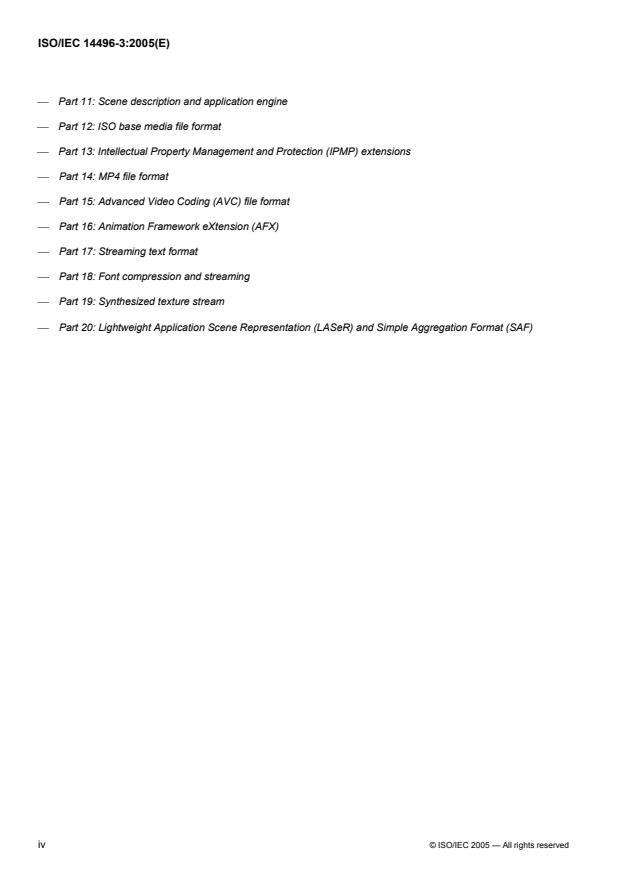 ISO/IEC 14496-3:2005(E)

— Part 11: Scene description and application engine

— Part 12: ISO base media file format

— Part 13: Intellectual Property Management and Protection (IPMP) extensions

— Part 14: MP4 file format

— Part 15: Advanced Video Coding (AVC) file format

— Part 16: Animation Framework eXtension (AFX)

— Part 17: Streaming text format

— Part 18: Font compression and streaming

— Part 19: Synthesized texture stream

— Part 20: Lightweight Application Scene Representation (LASeR) and Simple Aggregation Format (SAF)

iv

© ISO/IEC 2005 — All rights reserved